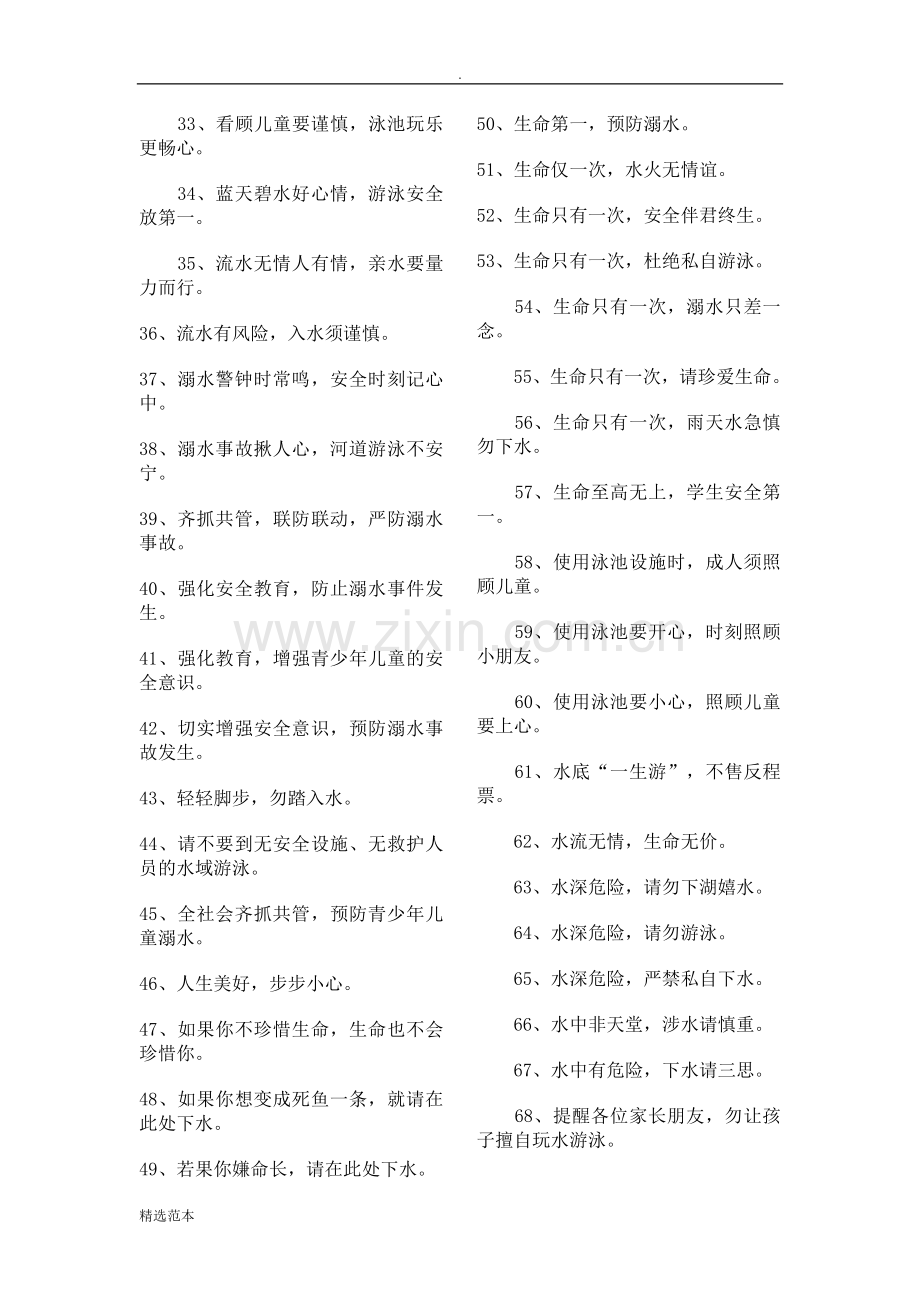 .

33、看顾儿童要谨慎，泳池玩乐更畅心。

34、蓝天碧水好心情，游泳安全放第一。

35、流水无情人有情，亲水要量力而行。

36、流水有风险，入水须谨慎。

37、溺水警钟时常鸣，安全时刻记心中。

38、溺水事故揪人心，河道游泳不安宁。

39、齐抓共管，联防联动，严防溺水事故。

40、强化安全教育，防止溺水事件发生。

41、强化教育，增强青少年儿童的安全意识。

42、切实增强安全意识，预防溺水事故发生。

43、轻轻脚步，勿踏入水。

44、请不要到无安全设施、无救护人员的水域游泳。

45、全社会齐抓共管，预防青少年儿童溺水。

46、人生美好，步步小心。

47、如果你不珍惜生命，生命也不会珍惜你。

48、如果你想变成死鱼一条，就请在此处下水。

49、若果你嫌命长，请在此处下水。

50、生命第一，预防溺水。

51、生命仅一次，水火无情谊。

52、生命只有一次，安全伴君终生。

53、生命只有一次，杜绝私自游泳。

54、生命只有一次，溺水只差一念。

55、生命只有一次，请珍爱生命。

56、生命只有一次，雨天水急慎勿下水。

57、生命至高无上，学生安全第一。

58、使用泳池设施时，成人须照顾儿童。

59、使用泳池要开心，时刻照顾小朋友。

60、使用泳池要小心，照顾儿童要上心。

61、水底“一生游”，不售反程票。

62、水流无情，生命无价。

63、水深危险，请勿下湖嬉水。

64、水深危险，请勿游泳。

65、水深危险，严禁私自下水。

66、水中非天堂，涉水请慎重。

67、水中有危险，下水请三思。

68、提醒各位家长朋友，勿让孩子擅自玩水游泳。

精选范本

www.zixin.com.cn